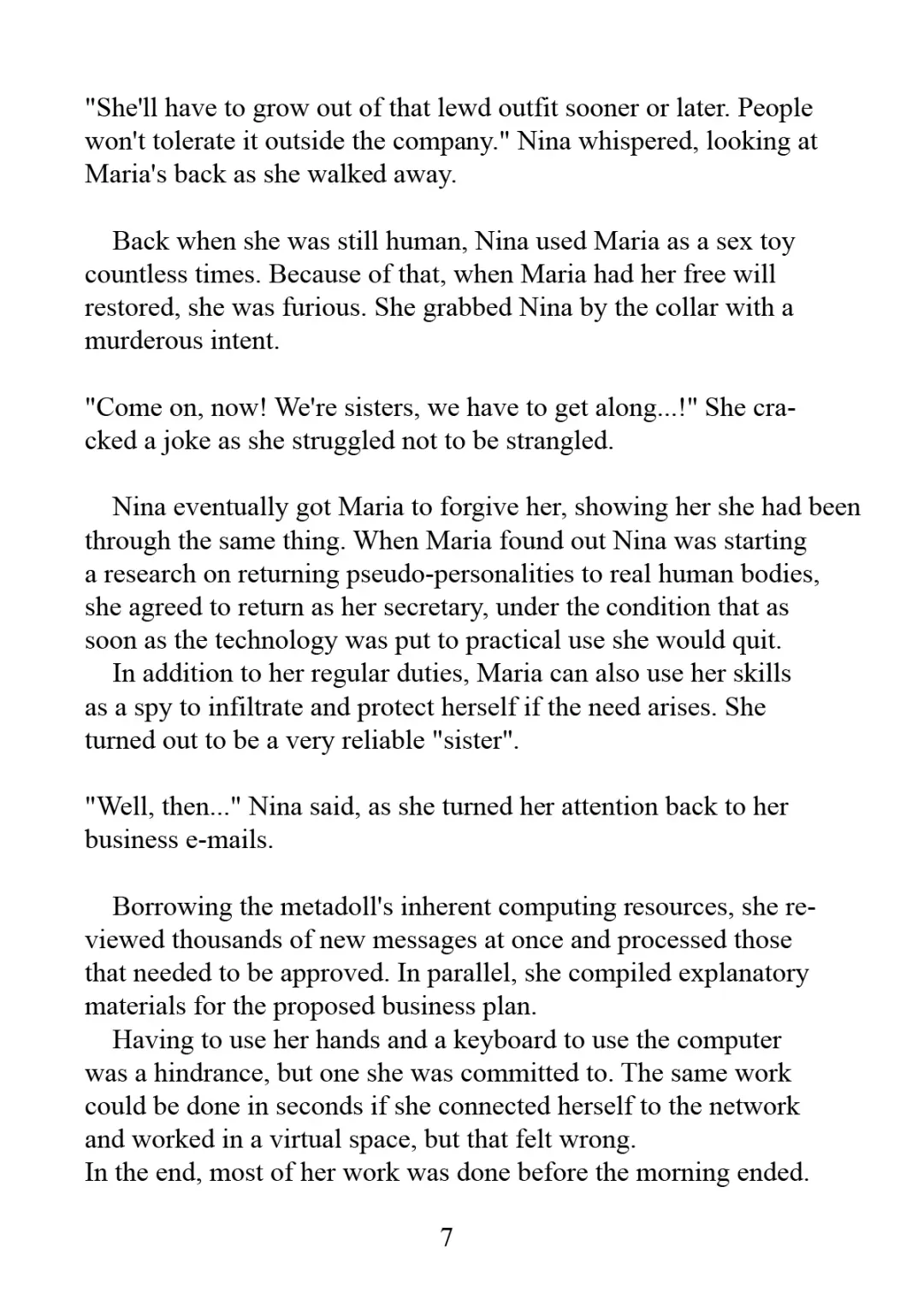 "She'll have to grow out of that lewd outfit sooner or later. People won't tolerate it outside the company." Nina whispered, looking at Maria's back as she walked away.

Back when she was still human, Nina used Maria as a sex toy countless times. Because of that, when Maria had her free will restored, she was furious. She grabbed Nina by the collar with a murderous intent.

"Come on, now! We're sisters, we have to get along...!" She cracked a joke as she struggled not to be strangled.

Nina eventually got Maria to forgive her, showing her she had been through the same thing. When Maria found out Nina was starting a research on returning pseudo-personalities to real human bodies, she agreed to return as her secretary, under the condition that as soon as the technology was put to practical use she would quit.
In addition to her regular duties, Maria can also use her skills as a spy to infiltrate and protect herself if the need arises. She turned out to be a very reliable "sister".

"Well, then..." Nina said, as she turned her attention back to her business e-mails.

Borrowing the metadoll's inherent computing resources, she reviewed thousands of new messages at once and processed those that needed to be approved. In parallel, she compiled explanatory materials for the proposed business plan.
Having to use her hands and a keyboard to use the computer was a hindrance, but one she was committed to. The same work could be done in seconds if she connected herself to the network and worked in a virtual space, but that felt wrong.
In the end, most of her work was done before the morning ended.

7